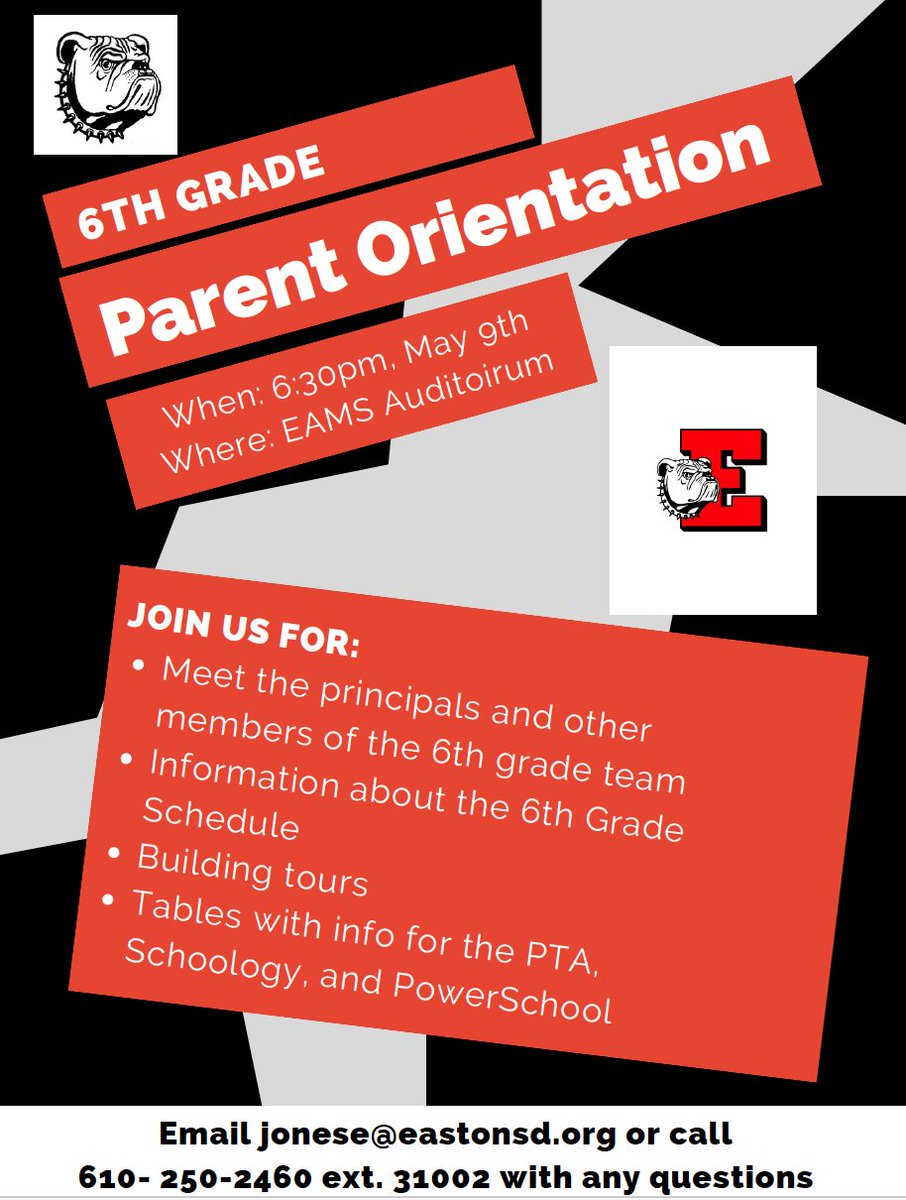 6TH GRADE

Parent Orientation

When: 6:30pm, May 9th
Where: EAMS Auditoirum

E

JOIN US FOR:
• Meet the principals and other members of the 6th grade team
• Information about the 6th Grade Schedule
• Building tours
• Tables with info for the PTA, Schoology, and PowerSchool

Email jonese@eastonsd.org or call 610- 250-2460 ext. 31002 with any questions